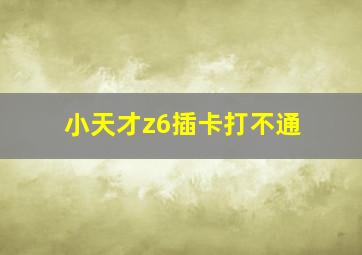 小天才z6插卡打不通